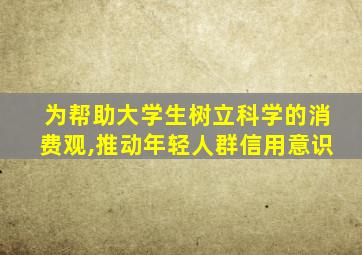 为帮助大学生树立科学的消费观,推动年轻人群信用意识